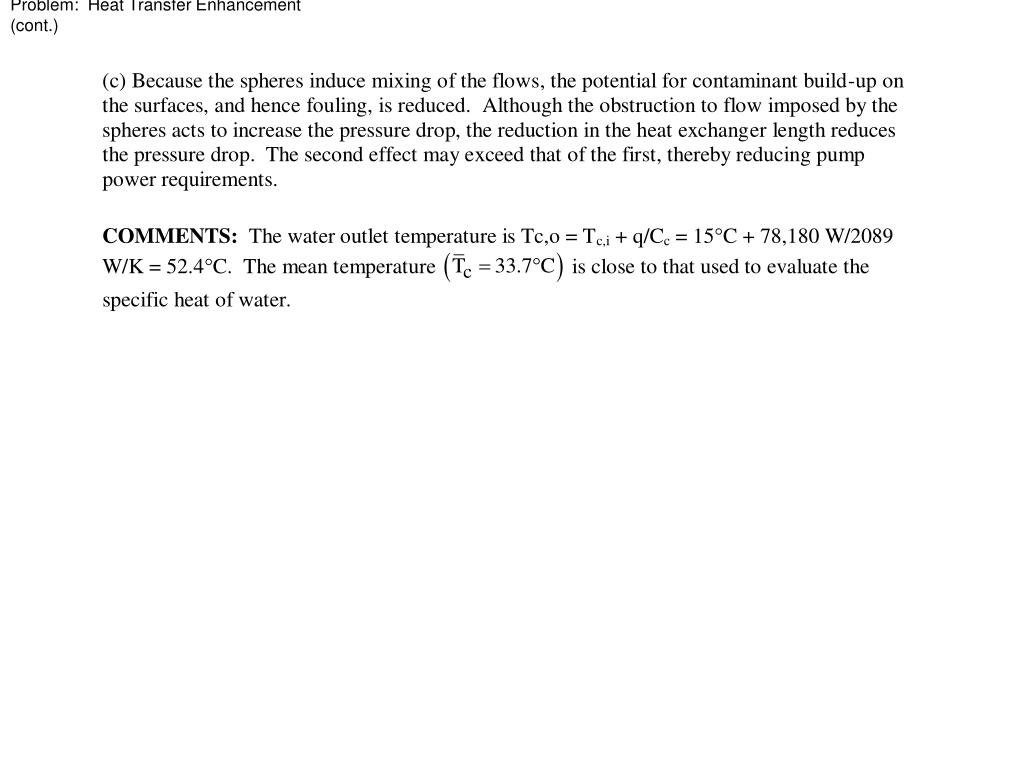 Problem: Heat Transfer Enhancement
(cont.)

(c) Because the spheres induce mixing of the flows, the potential for contaminant build-up on the surfaces, and hence fouling, is reduced. Although the obstruction to flow imposed by the spheres acts to increase the pressure drop, the reduction in the heat exchanger length reduces the pressure drop. The second effect may exceed that of the first, thereby reducing pump power requirements.

**COMMENTS:** The water outlet temperature is Tc,o = $T_{c,i}$ + q/$C_c$ = 15°C + 78,180 W/2089 W/K = 52.4°C. The mean temperature $\left(\overline{T}_c = 33.7°C\right)$ is close to that used to evaluate the specific heat of water.